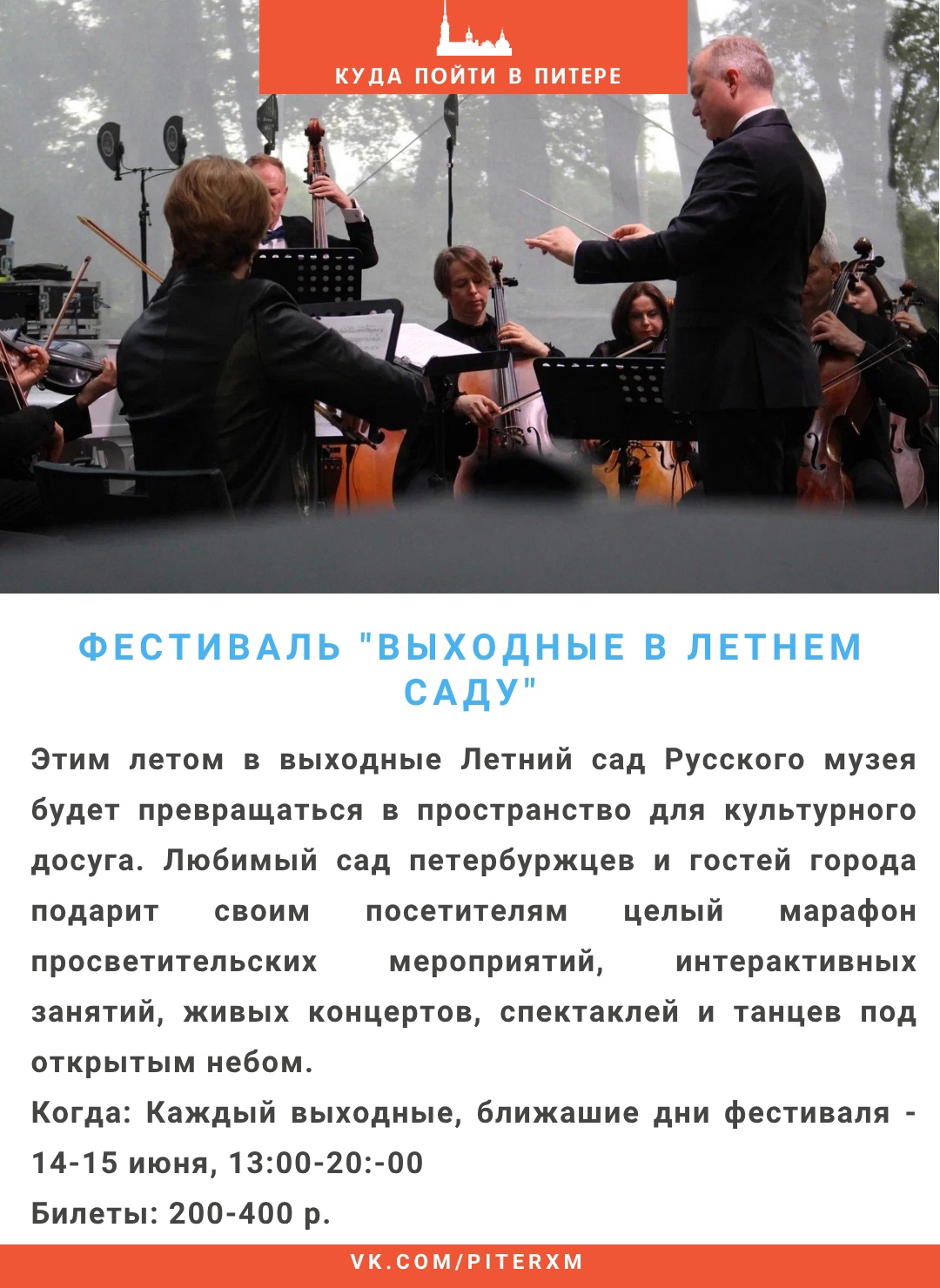 КУДА ПОЙТИ В ПИТЕРЕ

ФЕСТИВАЛЬ "ВЫХОДНЫЕ В ЛЕТНЕМ САДУ"

Этим летом в выходные Летний сад Русского музея будет превращаться в пространство для культурного досуга. Любимый сад петербуржцев и гостей города подарит своим посетителям целый марафон просветительских мероприятий, интерактивных занятий, живых концертов, спектаклей и танцев под открытым небом.

Когда: Каждый выходные, ближашие дни фестиваля - 14-15 июня, 13:00-20:-00

Билеты: 200-400 р.

VK.COM/PITERXM